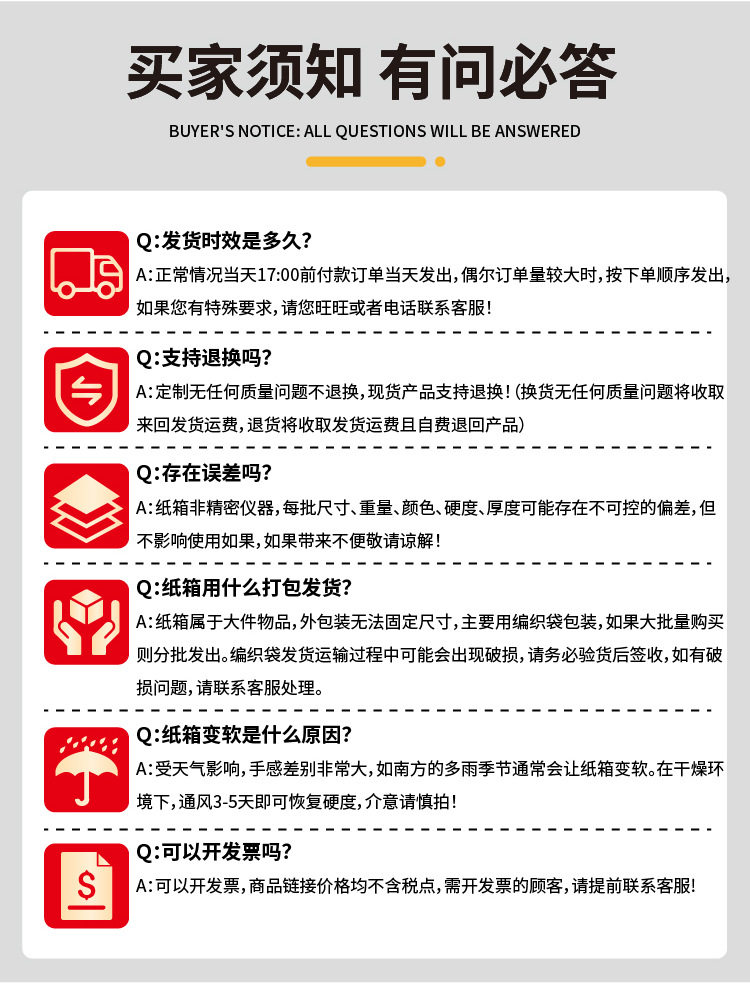 买家须知 有问必答

BUYER'S NOTICE: ALL QUESTIONS WILL BE ANSWERED

Q:发货时效是多久?

A:正常情况当天17:00前付款订单当天发出，偶尔订单量较大时，按下单顺序发出，如果您有特殊要求，请您旺旺或者电话联系客服!

Q:支持退换吗?

A:定制无任何质量问题不退换，现货产品支持退换!(换货无任何质量问题将收取来回发货运费，退货将收取发货运费且自费退回产品)

Q:存在误差吗?

A:纸箱非精密仪器，每批尺寸、重量、颜色、硬度、厚度可能存在不可控的偏差，但不影响使用如果，如果带来不便敬请谅解!

Q:纸箱用什么打包发货?

A:纸箱属于大件物品，外包装无法固定尺寸，主要用编织袋包装，如果大批量购买则分批发出。编织袋发货运输过程中可能会出现破损，请务必验货后签收，如有破损问题，请联系客服处理。

Q:纸箱变软是什么原因?

A:受天气影响，手感差别非常大，如南方的多雨季节通常会让纸箱变软。在干燥环境下，通风3-5天即可恢复硬度，介意请慎拍!

Q:可以开发票吗?

A:可以开发票，商品链接价格均不含税点，需开发票的顾客，请提前联系客服!